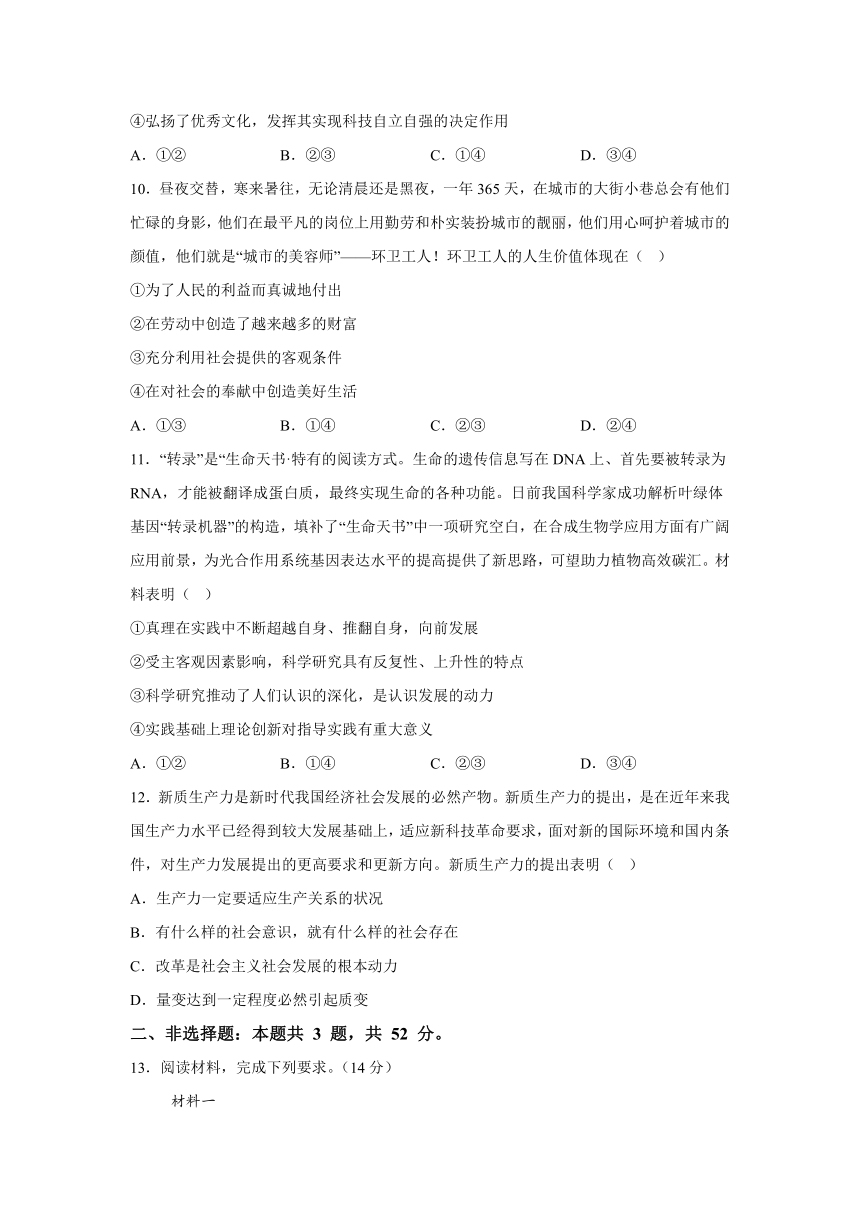 ④弘扬了优秀文化，发挥其实现科技自立自强的决定作用

A．①②　　B．②③　　C．①④　　D．③④

10．昼夜交替，寒来暑往，无论清晨还是黑夜，一年365天，在城市的大街小巷总会有他们忙碌的身影，他们在最平凡的岗位上用勤劳和朴实装扮城市的靓丽，他们用心呵护着城市的颜值，他们就是“城市的美容师”——环卫工人！环卫工人的人生价值体现在（　）

①为了人民的利益而真诚地付出

②在劳动中创造了越来越多的财富

③充分利用社会提供的客观条件

④在对社会的奉献中创造美好生活

A．①③　　B．①④　　C．②③　　D．②④

11．“转录”是“生命天书·特有的阅读方式。生命的遗传信息写在DNA上、首先要被转录为RNA，才能被翻译成蛋白质，最终实现生命的各种功能。日前我国科学家成功解析叶绿体基因“转录机器”的构造，填补了“生命天书”中一项研究空白，在合成生物学应用方面有广阔应用前景，为光合作用系统基因表达水平的提高提供了新思路，可望助力植物高效碳汇。材料表明（　）

①真理在实践中不断超越自身、推翻自身，向前发展

②受主客观因素影响，科学研究具有反复性、上升性的特点

③科学研究推动了人们认识的深化，是认识发展的动力

④实践基础上理论创新对指导实践有重大意义

A．①②　　B．①④　　C．②③　　D．③④

12．新质生产力是新时代我国经济社会发展的必然产物。新质生产力的提出，是在近年来我国生产力水平已经得到较大发展基础上，适应新科技革命要求，面对新的国际环境和国内条件，对生产力发展提出的更高要求和更新方向。新质生产力的提出表明（　）

A．生产力一定要适应生产关系的状况

B．有什么样的社会意识，就有什么样的社会存在

C．改革是社会主义社会发展的根本动力

D．量变达到一定程度必然引起质变

二、非选择题：本题共 3 题，共 52 分。

13．阅读材料，完成下列要求。（14分）

材料一